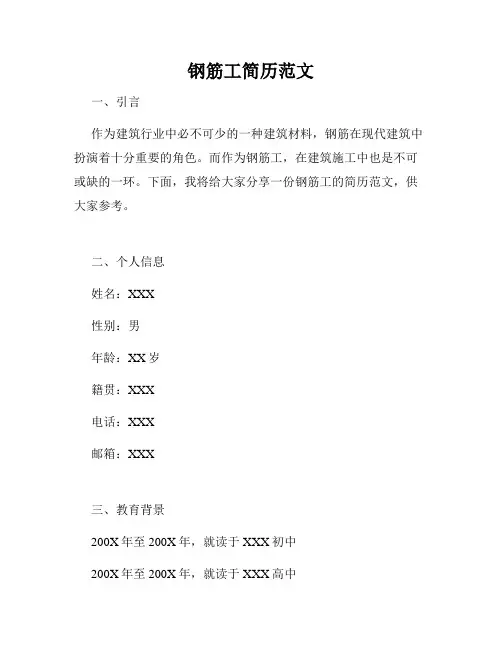 钢筋工简历范文

一、引言

作为建筑行业中必不可少的一种建筑材料，钢筋在现代建筑中扮演着十分重要的角色。而作为钢筋工，在建筑施工中也是不可或缺的一环。下面，我将给大家分享一份钢筋工的简历范文，供大家参考。

二、个人信息

姓名：XXX

性别：男

年龄：XX 岁

籍贯：XXX

电话：XXX

邮箱：XXX

三、教育背景

200X 年至 200X 年，就读于 XXX 初中

200X 年至 200X 年，就读于 XXX 高中